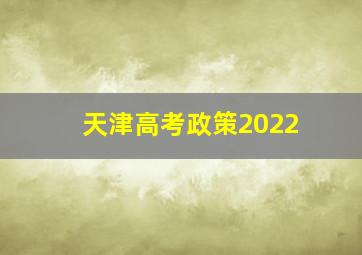 天津高考政策2022